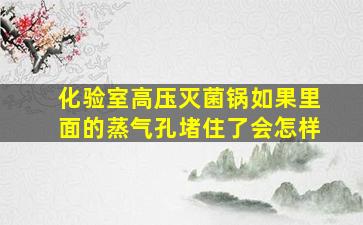 化验室高压灭菌锅如果里面的蒸气孔堵住了会怎样